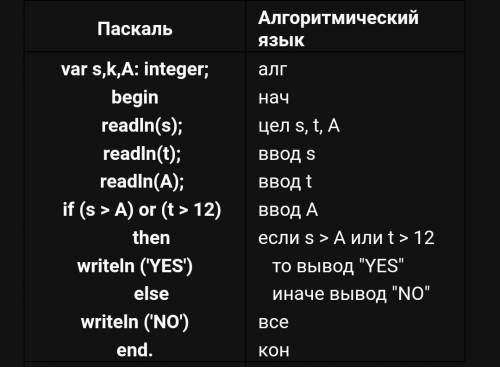 | Паскаль | Алгоритмический язык |
|---|---|
| var s,k,A: integer; | алг |
| begin | нач |
| readln(s); | цел s, t, A |
| readln(t); | ввод s |
| readln(A); | ввод t |
| if (s > A) or (t > 12) | ввод A |
| then | если s > A или t > 12 |
| writeln ('YES') | то вывод "YES" |
| else | иначе вывод "NO" |
| writeln ('NO') | все |
| end. | кон |